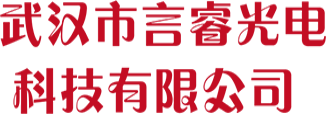 武汉市言睿光电
科技有限公司